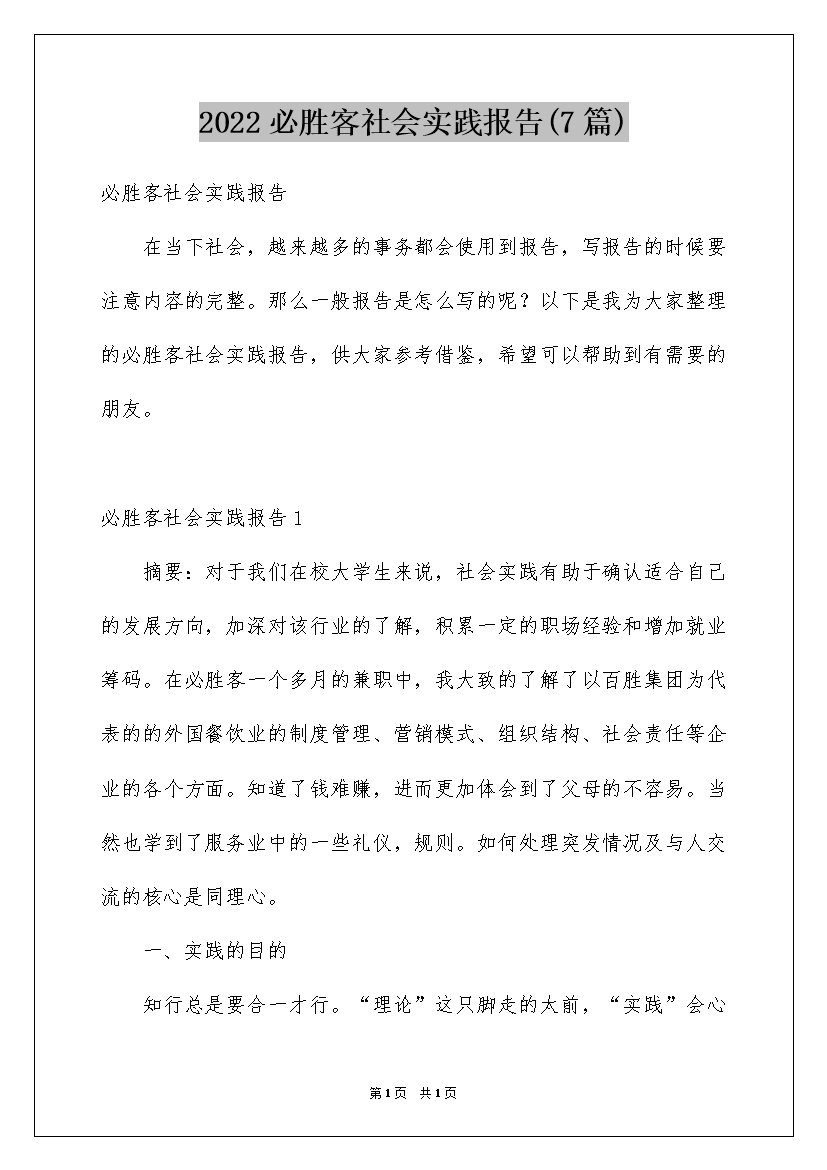 2022必胜客社会实践报告(7篇)

必胜客社会实践报告

在当下社会，越来越多的事务都会使用到报告，写报告的时候要注意内容的完整。那么一般报告是怎么写的呢？以下是我为大家整理的必胜客社会实践报告，供大家参考借鉴，希望可以帮助到有需要的朋友。

必胜客社会实践报告1

摘要：对于我们在校大学生来说，社会实践有助于确认适合自己的发展方向，加深对该行业的了解，积累一定的职场经验和增加就业筹码。在必胜客一个多月的兼职中，我大致的了解了以百胜集团为代表的的外国餐饮业的制度管理、营销模式、组织结构、社会责任等企业的各个方面。知道了钱难赚，进而更加体会到了父母的不容易。当然也学到了服务业中的一些礼仪，规则。如何处理突发情况及与人交流的核心是同理心。

一、实践的目的

知行总是要合一才行。“理论”这只脚走的太前，“实践”会心

第1页 共1页